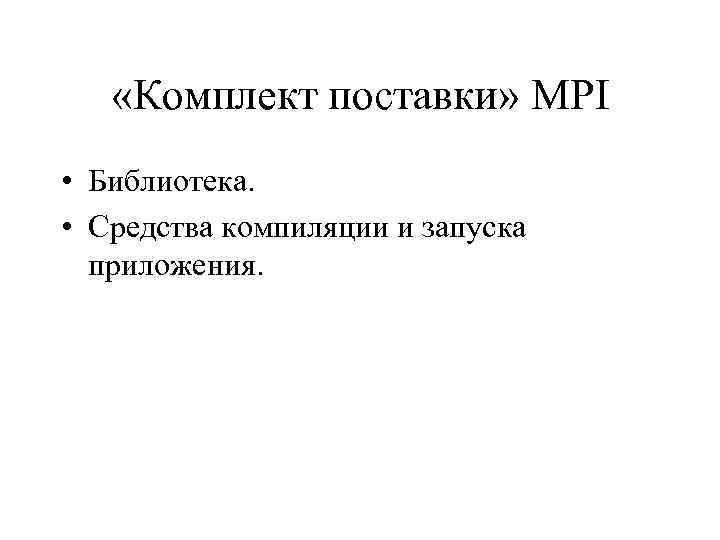 «Комплект поставки» MPI

• Библиотека.
• Средства компиляции и запуска приложения.